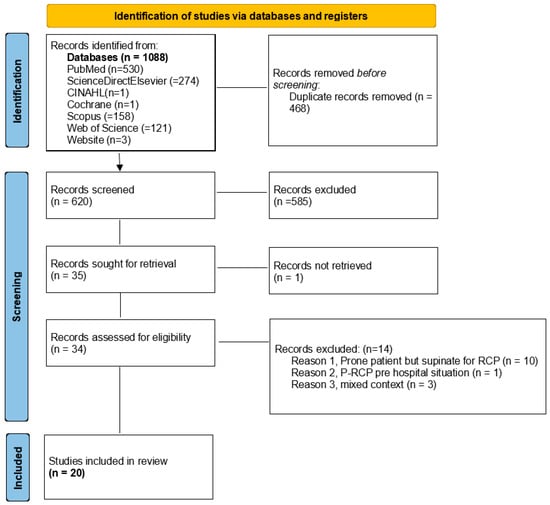 Identification of studies via databases and registers

Identification

Records identified from:
Databases (n = 1088)
PubMed (n=530)
ScienceDirectElsevier (=274)
CINAHL(n=1)
Cochrane (n=1)
Scopus (=158)
Web of Science (=121)
Website (n=3)

Records removed before screening:
Duplicate records removed (n = 468)

Screening

Records screened
(n = 620)

Records excluded
(n =585)

Records sought for retrieval
(n = 35)

Records not retrieved
(n = 1)

Records assessed for eligibility
(n = 34)

Records excluded: (n=14)
Reason 1, Prone patient but supinate for RCP (n = 10)
Reason 2, P-RCP pre hospital situation (n = 1)
Reason 3, mixed context (n = 3)

Included

Studies included in review
(n = 20)